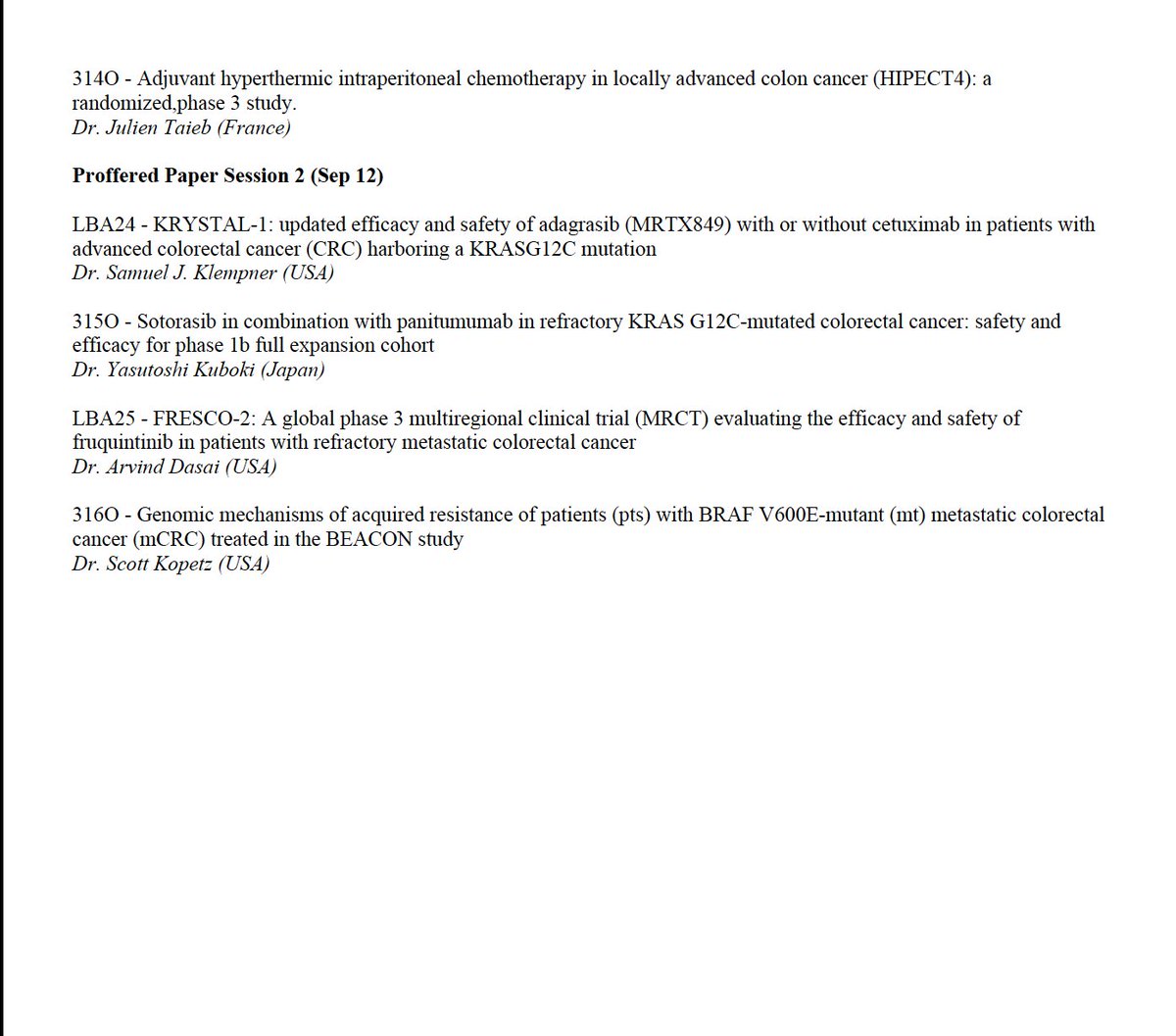 314O - Adjuvant hyperthermic intraperitoneal chemotherapy in locally advanced colon cancer (HIPECT4): a randomized,phase 3 study.
Dr. Julien Taieb (France)

Proffered Paper Session 2 (Sep 12)

LBA24 - KRYSTAL-1: updated efficacy and safety of adagrasib (MRTX849) with or without cetuximab in patients with advanced colorectal cancer (CRC) harboring a KRASG12C mutation
Dr. Samuel J. Klempner (USA)

315O - Sotorasib in combination with panitumumab in refractory KRAS G12C-mutated colorectal cancer: safety and efficacy for phase 1b full expansion cohort
Dr. Yasutoshi Kuboki (Japan)

LBA25 - FRESCO-2: A global phase 3 multiregional clinical trial (MRCT) evaluating the efficacy and safety of fruquintinib in patients with refractory metastatic colorectal cancer
Dr. Arvind Dasai (USA)

316O - Genomic mechanisms of acquired resistance of patients (pts) with BRAF V600E-mutant (mt) metastatic colorectal cancer (mCRC) treated in the BEACON study
Dr. Scott Kopetz (USA)